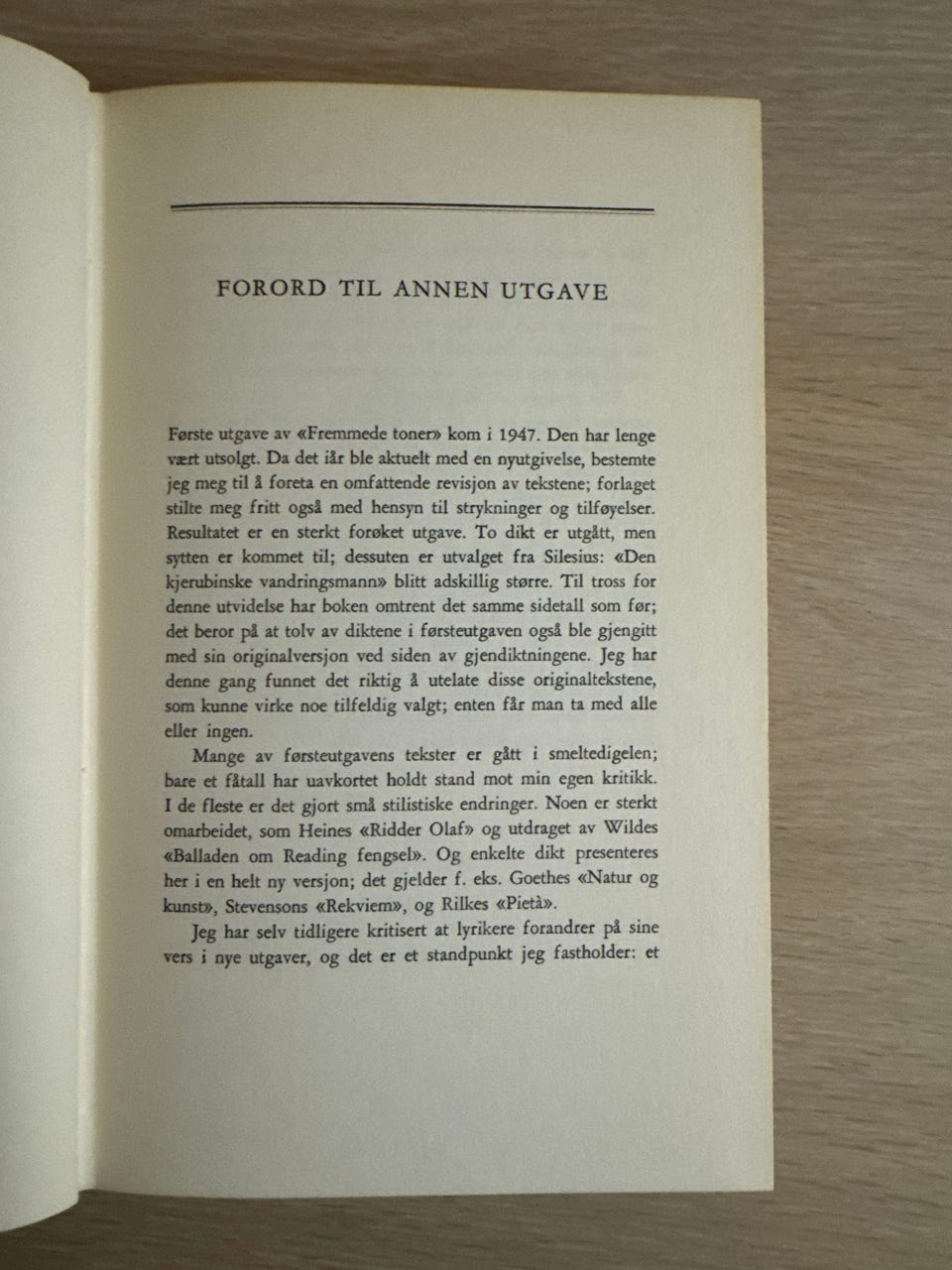 FORORD TIL ANNEN UTGAVE

Første utgave av «Fremmede toner» kom i 1947. Den har lenge vært utsolgt. Da det iår ble aktuelt med en nyutgivelse, bestemte jeg meg til å foreta en omfattende revisjon av tekstene; forlaget stilte meg fritt også med hensyn til strykninger og tilføyelser. Resultatet er en sterkt forøket utgave. To dikt er utgått, men sytten er kommet til; dessuten er utvalget fra Silesius: «Den kjerubinske vandringsmann» blitt adskillig større. Til tross for denne utvidelse har boken omtrent det samme sidetall som før; det beror på at tolv av diktene i førsteutgaven også ble gjengitt med sin originalversjon ved siden av gjendiktningene. Jeg har denne gang funnet det riktig å utelate disse originaltekstene, som kunne virke noe tilfeldig valgt; enten får man ta med alle eller ingen.

Mange av førsteutgavens tekster er gått i smeltedigelen; bare et fåtall har uavkortet holdt stand mot min egen kritikk. I de fleste er det gjort små stilistiske endringer. Noen er sterkt omarbeidet, som Heines «Ridder Olaf» og utdraget av Wildes «Balladen om Reading fengsel». Og enkelte dikt presenteres her i en helt ny versjon; det gjelder f. eks. Goethes «Natur og kunst», Stevensons «Rekviem», og Rilkes «Pietà».

Jeg har selv tidligere kritisert at lyrikere forandrer på sine vers i nye utgaver, og det er et standpunkt jeg fastholder: et